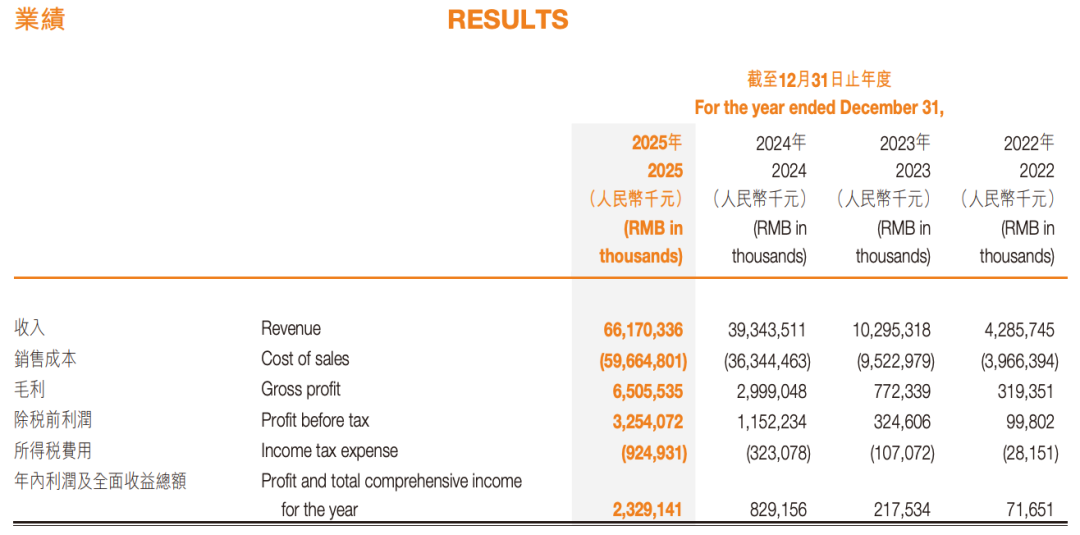 業績 RESULTS

截至12月31日止年度
For the year ended December 31,

| | | 2025年 2025 （人民幣千元） (RMB in thousands) | 2024年 2024 （人民幣千元） (RMB in thousands) | 2023年 2023 （人民幣千元） (RMB in thousands) | 2022年 2022 （人民幣千元） (RMB in thousands) |
|---|---|---|---|---|---|
| 收入 | Revenue | 66,170,336 | 39,343,511 | 10,295,318 | 4,285,745 |
| 銷售成本 | Cost of sales | (59,664,801) | (36,344,463) | (9,522,979) | (3,966,394) |
| 毛利 | Gross profit | 6,505,535 | 2,999,048 | 772,339 | 319,351 |
| 除稅前利潤 | Profit before tax | 3,254,072 | 1,152,234 | 324,606 | 99,802 |
| 所得稅費用 | Income tax expense | (924,931) | (323,078) | (107,072) | (28,151) |
| 年內利潤及全面收益總額 | Profit and total comprehensive income for the year | 2,329,141 | 829,156 | 217,534 | 71,651 |